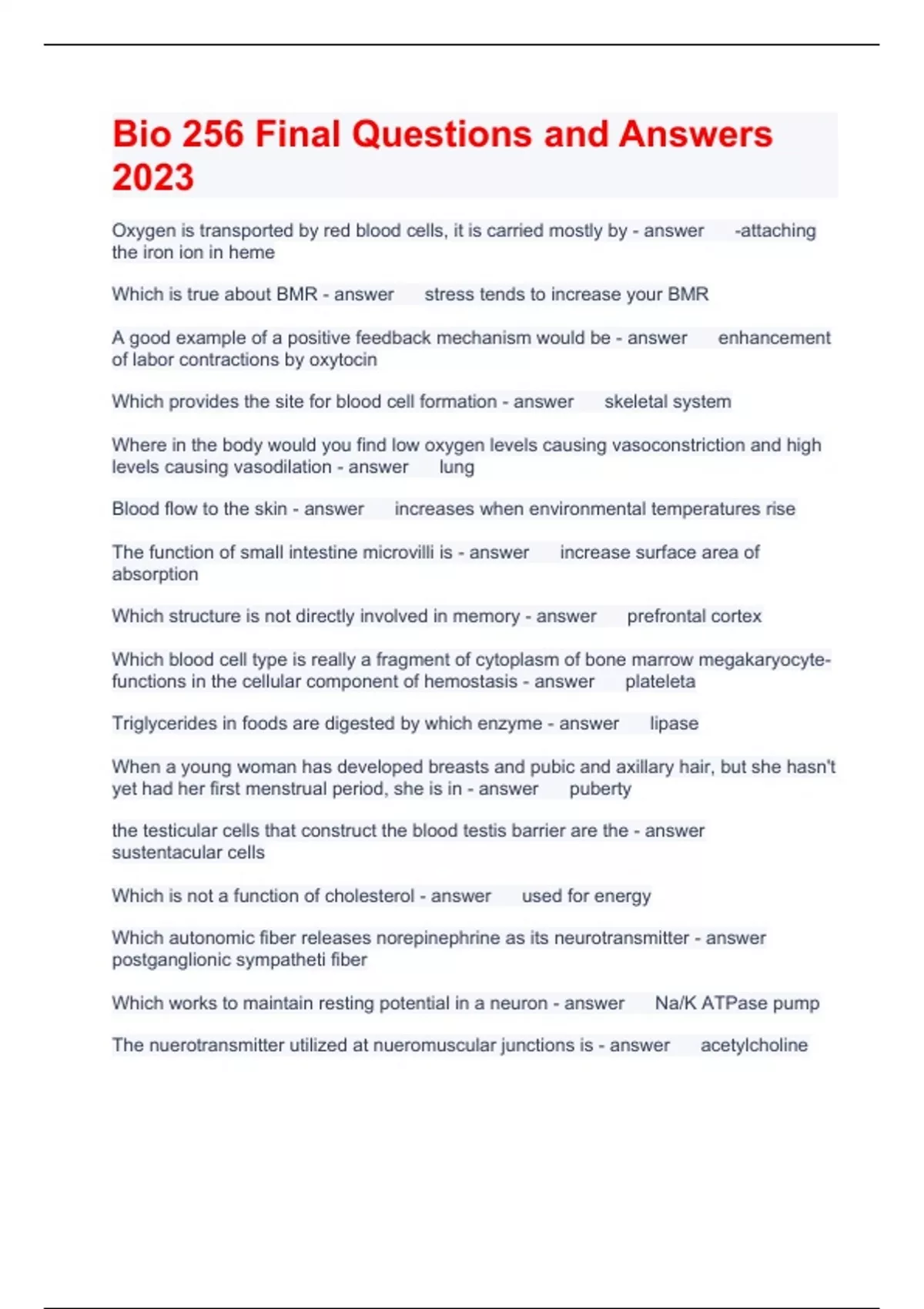 Bio 256 Final Questions and Answers 2023

Oxygen is transported by red blood cells, it is carried mostly by - answer -attaching the iron ion in heme

Which is true about BMR - answer stress tends to increase your BMR

A good example of a positive feedback mechanism would be - answer enhancement of labor contractions by oxytocin

Which provides the site for blood cell formation - answer skeletal system

Where in the body would you find low oxygen levels causing vasoconstriction and high levels causing vasodilation - answer lung

Blood flow to the skin - answer increases when environmental temperatures rise

The function of small intestine microvilli is - answer increase surface area of absorption

Which structure is not directly involved in memory - answer prefrontal cortex

Which blood cell type is really a fragment of cytoplasm of bone marrow megakaryocyte-functions in the cellular component of hemostasis - answer plateleta

Triglycerides in foods are digested by which enzyme - answer lipase

When a young woman has developed breasts and pubic and axillary hair, but she hasn't yet had her first menstrual period, she is in - answer puberty

the testicular cells that construct the blood testis barrier are the - answer sustentacular cells

Which is not a function of cholesterol - answer used for energy

Which autonomic fiber releases norepinephrine as its neurotransmitter - answer postganglionic sympatheti fiber

Which works to maintain resting potential in a neuron - answer Na/K ATPase pump

The nuerotransmitter utilized at nueromuscular junctions is - answer acetylcholine